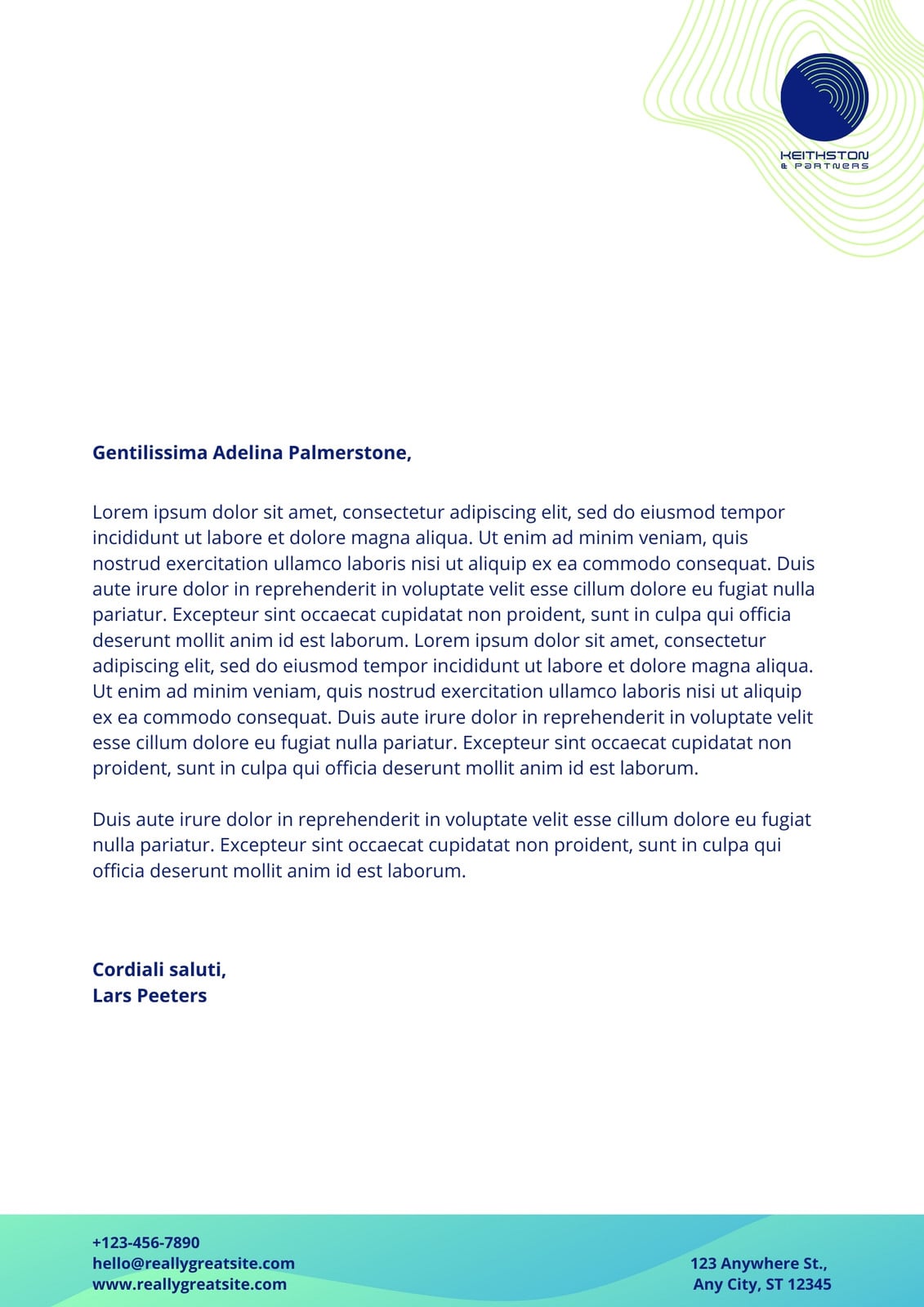 KEITHSTON
& PARTNERS

Gentilissima Adelina Palmerstone,

Lorem ipsum dolor sit amet, consectetur adipiscing elit, sed do eiusmod tempor incididunt ut labore et dolore magna aliqua. Ut enim ad minim veniam, quis nostrud exercitation ullamco laboris nisi ut aliquip ex ea commodo consequat. Duis aute irure dolor in reprehenderit in voluptate velit esse cillum dolore eu fugiat nulla pariatur. Excepteur sint occaecat cupidatat non proident, sunt in culpa qui officia deserunt mollit anim id est laborum. Lorem ipsum dolor sit amet, consectetur adipiscing elit, sed do eiusmod tempor incididunt ut labore et dolore magna aliqua. Ut enim ad minim veniam, quis nostrud exercitation ullamco laboris nisi ut aliquip ex ea commodo consequat. Duis aute irure dolor in reprehenderit in voluptate velit esse cillum dolore eu fugiat nulla pariatur. Excepteur sint occaecat cupidatat non proident, sunt in culpa qui officia deserunt mollit anim id est laborum.

Duis aute irure dolor in reprehenderit in voluptate velit esse cillum dolore eu fugiat nulla pariatur. Excepteur sint occaecat cupidatat non proident, sunt in culpa qui officia deserunt mollit anim id est laborum.

Cordiali saluti,
Lars Peeters

+123-456-7890
hello@reallygreatsite.com
www.reallygreatsite.com

123 Anywhere St.,
Any City, ST 12345